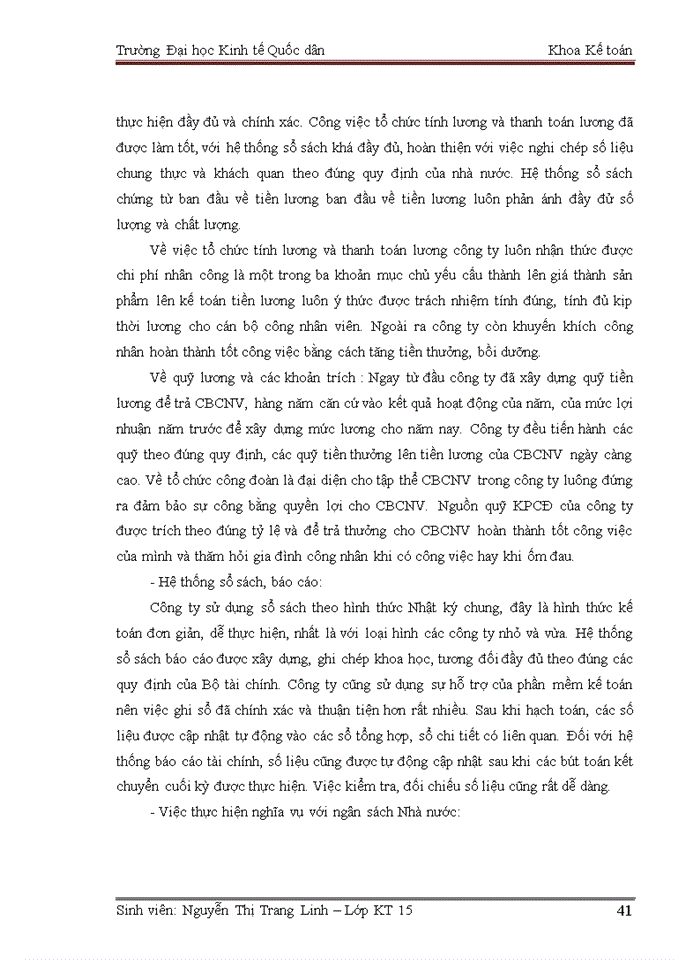 Trường Đại học Kinh tế Quốc dân

Khoa Kế toán

thực hiện đầy đủ và chính xác. Công việc tổ chức tính lương và thanh toán lương đã được làm tốt, với hệ thống sổ sách khá đầy đủ, hoàn thiện với việc nghi chép số liệu chung thực và khách quan theo đúng quy định của nhà nước. Hệ thống sổ sách chứng từ ban đầu về tiền lương ban đầu về tiền lương luôn phản ánh đầy đủ số lượng và chất lượng.

Về việc tổ chức tính lương và thanh toán lương công ty luôn nhận thức được chi phí nhân công là một trong ba khoản mục chủ yếu cấu thành lên giá thành sản phẩm lên kế toán tiền lương luôn ý thức được trách nhiệm tính đúng, tính đủ kịp thời lương cho cán bộ công nhân viên. Ngoài ra công ty còn khuyến khích công nhân hoàn thành tốt công việc bằng cách tăng tiền thưởng, bồi dưỡng.

Về quỹ lương và các khoản trích : Ngay từ đầu công ty đã xây dựng quỹ tiền lương để trả CBCNV, hàng năm căn cứ vào kết quả hoạt động của năm, của mức lợi nhuận năm trước để xây dựng mức lương cho năm nay. Công ty đều tiến hành các quỹ theo đúng quy định, các quỹ tiền thưởng lên tiền lương của CBCNV ngày càng cao. Về tổ chức công đoàn là đại diện cho tập thể CBCNV trong công ty luông đứng ra đảm bảo sự công bằng quyền lợi cho CBCNV. Nguồn quỹ KPCĐ của công ty được trích theo đúng tỷ lệ và để trả thưởng cho CBCNV hoàn thành tốt công việc của mình và thăm hỏi gia đình công nhân khi có công việc hay khi ốm đau.

- Hệ thống sổ sách, báo cáo:

Công ty sử dụng sổ sách theo hình thức Nhật ký chung, đây là hình thức kế toán đơn giản, dễ thực hiện, nhất là với loại hình các công ty nhỏ và vừa. Hệ thống sổ sách báo cáo được xây dựng, ghi chép khoa học, tương đối đầy đủ theo đúng các quy định của Bộ tài chính. Công ty cũng sử dụng sự hỗ trợ của phần mềm kế toán nên việc ghi sổ đã chính xác và thuận tiện hơn rất nhiều. Sau khi hạch toán, các số liệu được cập nhật tự động vào các sổ tổng hợp, sổ chi tiết có liên quan. Đối với hệ thống báo cáo tài chính, số liệu cũng được tự động cập nhật sau khi các bút toán kết chuyển cuối kỳ được thực hiện. Việc kiểm tra, đối chiếu số liệu cũng rất dễ dàng.

- Việc thực hiện nghĩa vụ với ngân sách Nhà nước:

Sinh viên: Nguyễn Thị Trang Linh – Lớp KT 15

41